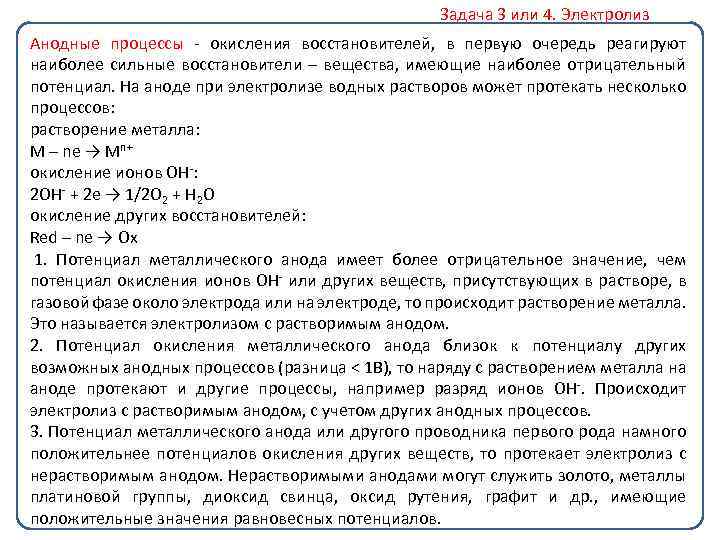 Задача 3 или 4. Электролиз

Анодные процессы - окисления восстановителей, в первую очередь реагируют наиболее сильные восстановители – вещества, имеющие наиболее отрицательный потенциал. На аноде при электролизе водных растворов может протекать несколько процессов:
растворение металла:
$M – ne \rightarrow M^{n+}$
окисление ионов $OH^-$:
$2OH^- + 2e \rightarrow 1/2O_2 + H_2O$
окисление других восстановителей:
$Red – ne \rightarrow Ox$

1. Потенциал металлического анода имеет более отрицательное значение, чем потенциал окисления ионов $OH^-$ или других веществ, присутствующих в растворе, в газовой фазе около электрода или на электроде, то происходит растворение металла. Это называется электролизом с растворимым анодом.
2. Потенциал окисления металлического анода близок к потенциалу других возможных анодных процессов (разница < 1В), то наряду с растворением металла на аноде протекают и другие процессы, например разряд ионов $OH^-$. Происходит электролиз с растворимым анодом, с учетом других анодных процессов.
3. Потенциал металлического анода или другого проводника первого рода намного положительнее потенциалов окисления других веществ, то протекает электролиз с нерастворимым анодом. Нерастворимыми анодами могут служить золото, металлы платиновой группы, диоксид свинца, оксид рутения, графит и др., имеющие положительные значения равновесных потенциалов.